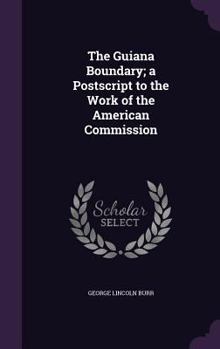 The Guiana Boundary; a Postscript to the Work of the American Commission

Scholar SELECT

GEORGE LINCOLN BURR